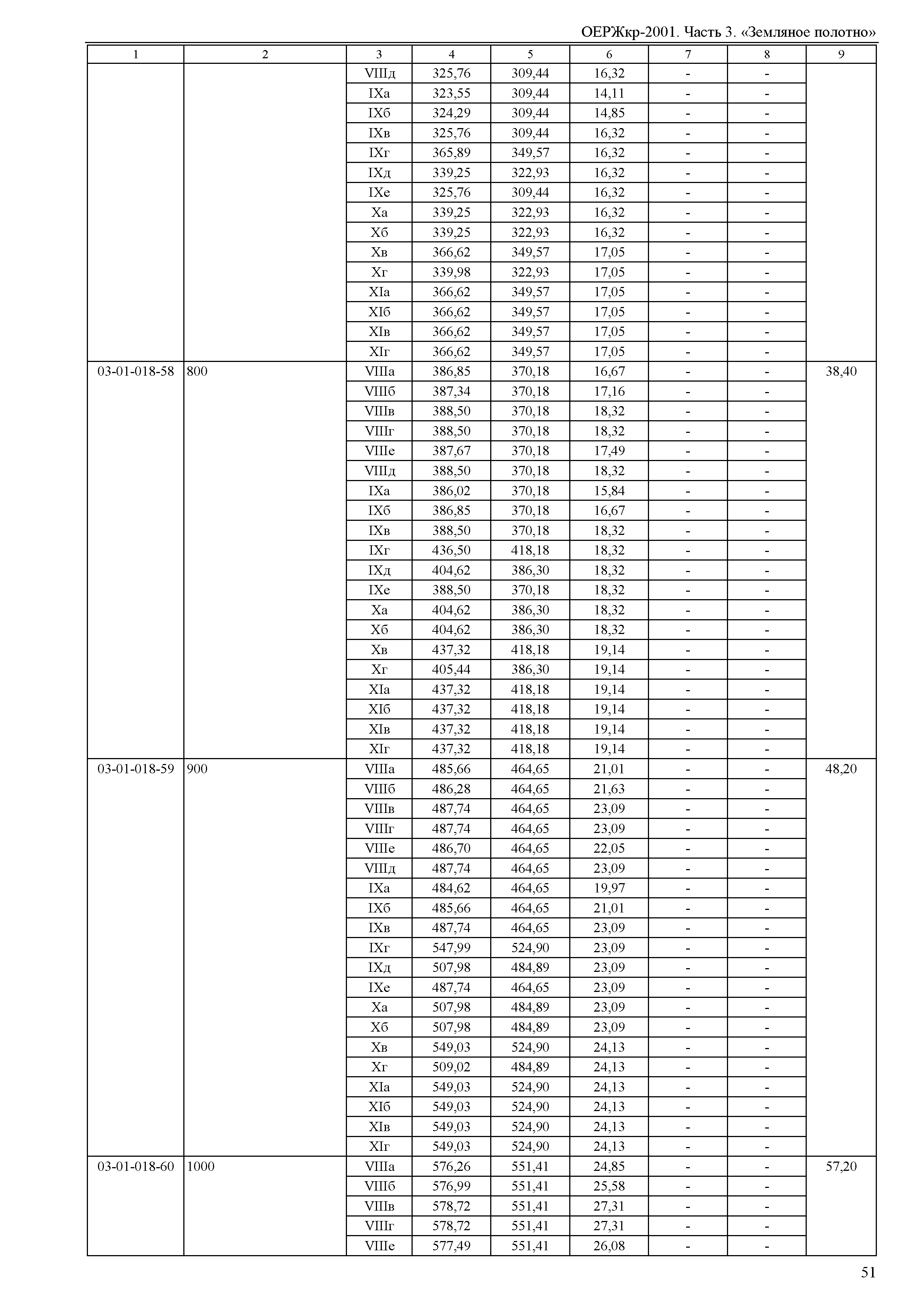 ОЕРЖкр-2001. Часть 3. «Земляное полотно»

| 1 | 2 | 3 | 4 | 5 | 6 | 7 | 8 | 9 |
|---|---|---|---|---|---|---|---|---|
| | | VIIIд | 325,76 | 309,44 | 16,32 | - | - | |
| | | IXа | 323,55 | 309,44 | 14,11 | - | - | |
| | | IXб | 324,29 | 309,44 | 14,85 | - | - | |
| | | IXв | 325,76 | 309,44 | 16,32 | - | - | |
| | | IXг | 365,89 | 349,57 | 16,32 | - | - | |
| | | IXд | 339,25 | 322,93 | 16,32 | - | - | |
| | | IXе | 325,76 | 309,44 | 16,32 | - | - | |
| | | Xа | 339,25 | 322,93 | 16,32 | - | - | |
| | | Xб | 339,25 | 322,93 | 16,32 | - | - | |
| | | Xв | 366,62 | 349,57 | 17,05 | - | - | |
| | | Xг | 339,98 | 322,93 | 17,05 | - | - | |
| | | XIа | 366,62 | 349,57 | 17,05 | - | - | |
| | | XIб | 366,62 | 349,57 | 17,05 | - | - | |
| | | XIв | 366,62 | 349,57 | 17,05 | - | - | |
| | | XIг | 366,62 | 349,57 | 17,05 | - | - | |
| 03-01-018-58 | 800 | VIIIа | 386,85 | 370,18 | 16,67 | - | - | 38,40 |
| | | VIIIб | 387,34 | 370,18 | 17,16 | - | - | |
| | | VIIIв | 388,50 | 370,18 | 18,32 | - | - | |
| | | VIIIг | 388,50 | 370,18 | 18,32 | - | - | |
| | | VIIIе | 387,67 | 370,18 | 17,49 | - | - | |
| | | VIIIд | 388,50 | 370,18 | 18,32 | - | - | |
| | | IXа | 386,02 | 370,18 | 15,84 | - | - | |
| | | IXб | 386,85 | 370,18 | 16,67 | - | - | |
| | | IXв | 388,50 | 370,18 | 18,32 | - | - | |
| | | IXг | 436,50 | 418,18 | 18,32 | - | - | |
| | | IXд | 404,62 | 386,30 | 18,32 | - | - | |
| | | IXе | 388,50 | 370,18 | 18,32 | - | - | |
| | | Xа | 404,62 | 386,30 | 18,32 | - | - | |
| | | Xб | 404,62 | 386,30 | 18,32 | - | - | |
| | | Xв | 437,32 | 418,18 | 19,14 | - | - | |
| | | Xг | 405,44 | 386,30 | 19,14 | - | - | |
| | | XIа | 437,32 | 418,18 | 19,14 | - | - | |
| | | XIб | 437,32 | 418,18 | 19,14 | - | - | |
| | | XIв | 437,32 | 418,18 | 19,14 | - | - | |
| | | XIг | 437,32 | 418,18 | 19,14 | - | - | |
| 03-01-018-59 | 900 | VIIIа | 485,66 | 464,65 | 21,01 | - | - | 48,20 |
| | | VIIIб | 486,28 | 464,65 | 21,63 | - | - | |
| | | VIIIв | 487,74 | 464,65 | 23,09 | - | - | |
| | | VIIIг | 487,74 | 464,65 | 23,09 | - | - | |
| | | VIIIе | 486,70 | 464,65 | 22,05 | - | - | |
| | | VIIIд | 487,74 | 464,65 | 23,09 | - | - | |
| | | IXа | 484,62 | 464,65 | 19,97 | - | - | |
| | | IXб | 485,66 | 464,65 | 21,01 | - | - | |
| | | IXв | 487,74 | 464,65 | 23,09 | - | - | |
| | | IXг | 547,99 | 524,90 | 23,09 | - | - | |
| | | IXд | 507,98 | 484,89 | 23,09 | - | - | |
| | | IXе | 487,74 | 464,65 | 23,09 | - | - | |
| | | Xа | 507,98 | 484,89 | 23,09 | - | - | |
| | | Xб | 507,98 | 484,89 | 23,09 | - | - | |
| | | Xв | 549,03 | 524,90 | 24,13 | - | - | |
| | | Xг | 509,02 | 484,89 | 24,13 | - | - | |
| | | XIа | 549,03 | 524,90 | 24,13 | - | - | |
| | | XIб | 549,03 | 524,90 | 24,13 | - | - | |
| | | XIв | 549,03 | 524,90 | 24,13 | - | - | |
| | | XIг | 549,03 | 524,90 | 24,13 | - | - | |
| 03-01-018-60 | 1000 | VIIIа | 576,26 | 551,41 | 24,85 | - | - | 57,20 |
| | | VIIIб | 576,99 | 551,41 | 25,58 | - | - | |
| | | VIIIв | 578,72 | 551,41 | 27,31 | - | - | |
| | | VIIIг | 578,72 | 551,41 | 27,31 | - | - | |
| | | VIIIе | 577,49 | 551,41 | 26,08 | - | - | |

51